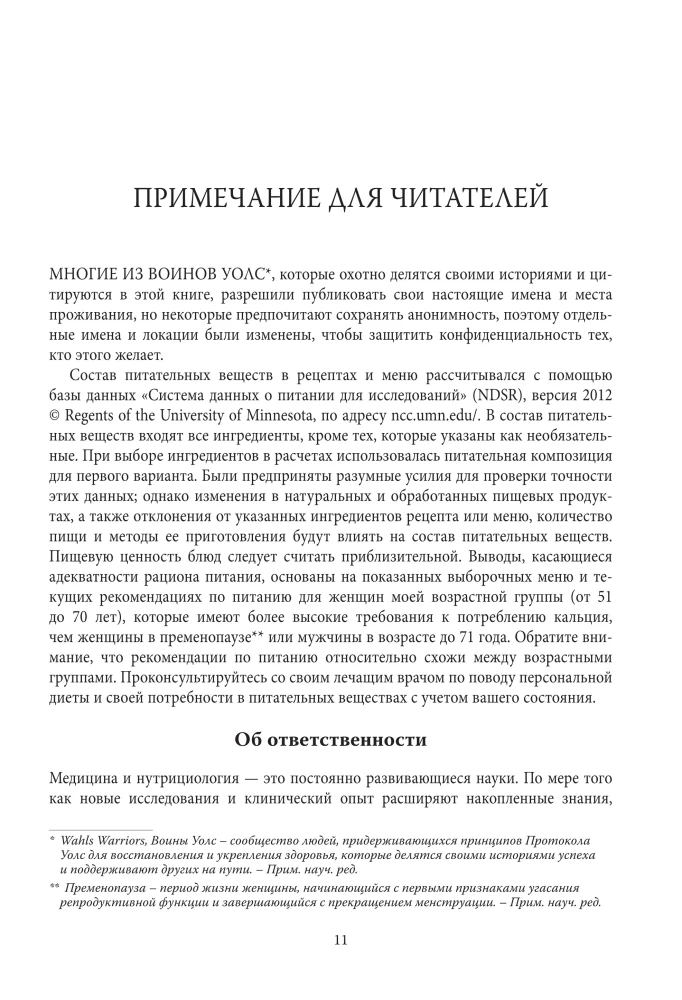 ПРИМЕЧАНИЕ ДЛЯ ЧИТАТЕЛЕЙ

МНОГИЕ ИЗ ВОИНОВ УОЛС*, которые охотно делятся своими историями и цитируются в этой книге, разрешили публиковать свои настоящие имена и места проживания, но некоторые предпочитают сохранять анонимность, поэтому отдельные имена и локации были изменены, чтобы защитить конфиденциальность тех, кто этого желает.

Состав питательных веществ в рецептах и меню рассчитывался с помощью базы данных «Система данных о питании для исследований» (NDSR), версия 2012 © Regents of the University of Minnesota, по адресу ncc.umn.edu/. В состав питательных веществ входят все ингредиенты, кроме тех, которые указаны как необязательные. При выборе ингредиентов в расчетах использовалась питательная композиция для первого варианта. Были предприняты разумные усилия для проверки точности этих данных; однако изменения в натуральных и обработанных пищевых продуктах, а также отклонения от указанных ингредиентов рецепта или меню, количество пищи и методы ее приготовления будут влиять на состав питательных веществ. Пищевую ценность блюд следует считать приблизительной. Выводы, касающиеся адекватности рациона питания, основаны на показанных выборочных меню и текущих рекомендациях по питанию для женщин моей возрастной группы (от 51 до 70 лет), которые имеют более высокие требования к потреблению кальция, чем женщины в пременопаузе** или мужчины в возрасте до 71 года. Обратите внимание, что рекомендации по питанию относительно схожи между возрастными группами. Проконсультируйтесь со своим лечащим врачом по поводу персональной диеты и своей потребности в питательных веществах с учетом вашего состояния.

Об ответственности

Медицина и нутрициология — это постоянно развивающиеся науки. По мере того как новые исследования и клинический опыт расширяют накопленные знания,

* Wahls Warriors, Воины Уолс – сообщество людей, придерживающихся принципов Протокола Уолс для восстановления и укрепления здоровья, которые делятся своими историями успеха и поддерживают других на пути. – Прим. науч. ред.

** Пременопауза – период жизни женщины, начинающийся с первыми признаками угасания репродуктивной функции и завершающийся с прекращением менструации. – Прим. науч. ред.

11